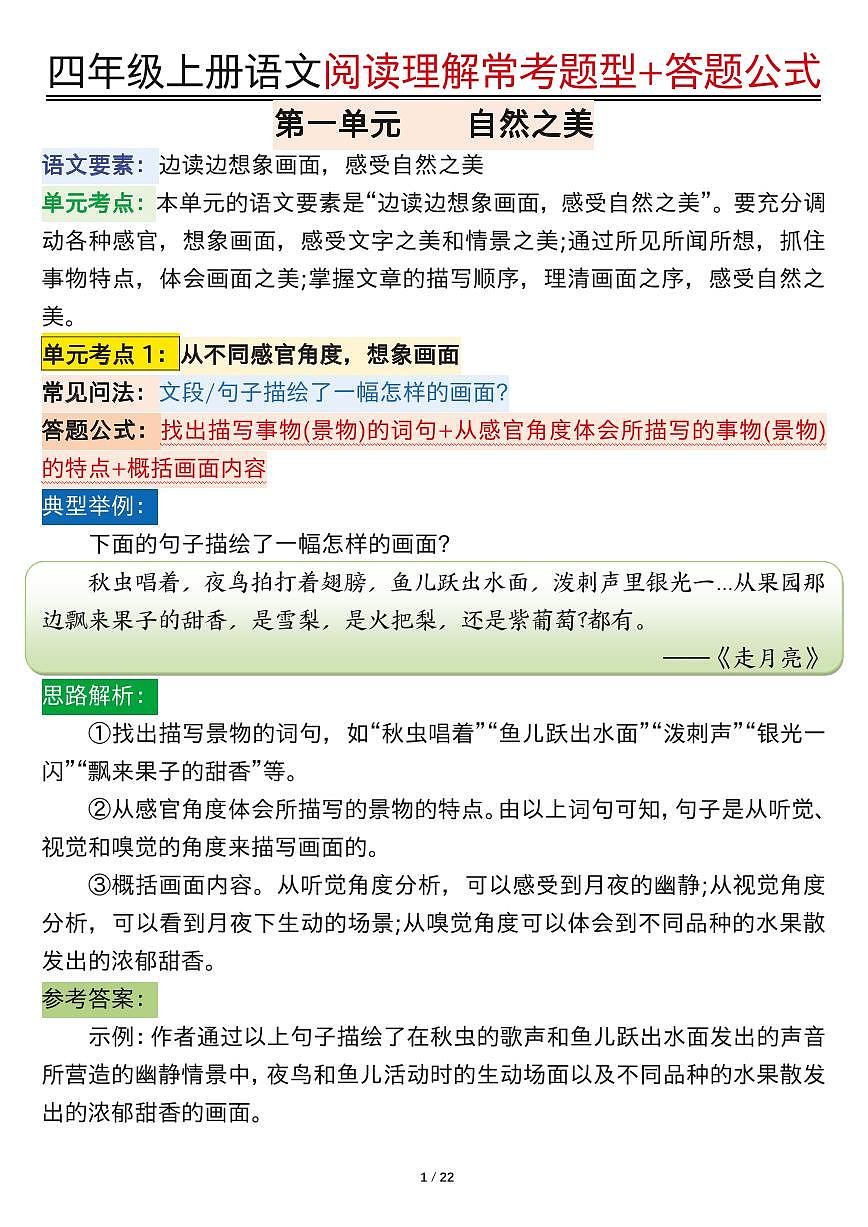 四年级上册语文阅读理解常考题型+答题公式

第一单元　　自然之美

语文要素：边读边想象画面，感受自然之美

单元考点：本单元的语文要素是“边读边想象画面，感受自然之美”。要充分调动各种感官，想象画面，感受文字之美和情景之美;通过所见所闻所想，抓住事物特点，体会画面之美;掌握文章的描写顺序，理清画面之序，感受自然之美。

单元考点 1：从不同感官角度，想象画面

常见问法：文段/句子描绘了一幅怎样的画面?

答题公式：找出描写事物(景物)的词句+从感官角度体会所描写的事物(景物)的特点+概括画面内容

典型举例：

下面的句子描绘了一幅怎样的画面?

秋虫唱着，夜鸟拍打着翅膀，鱼儿跃出水面，泼剌声里银光一...从果园那边飘来果子的甜香，是雪梨，是火把梨，还是紫葡萄?都有。

——《走月亮》

思路解析：

①找出描写景物的词句，如“秋虫唱着”“鱼儿跃出水面”“泼剌声”“银光一闪”“飘来果子的甜香”等。

②从感官角度体会所描写的景物的特点。由以上词句可知，句子是从听觉、视觉和嗅觉的角度来描写画面的。

③概括画面内容。从听觉角度分析，可以感受到月夜的幽静;从视觉角度分析，可以看到月夜下生动的场景;从嗅觉角度可以体会到不同品种的水果散发出的浓郁甜香。

参考答案：

示例：作者通过以上句子描绘了在秋虫的歌声和鱼儿跃出水面发出的声音所营造的幽静情景中，夜鸟和鱼儿活动时的生动场面以及不同品种的水果散发出的浓郁甜香的画面。

1 / 22